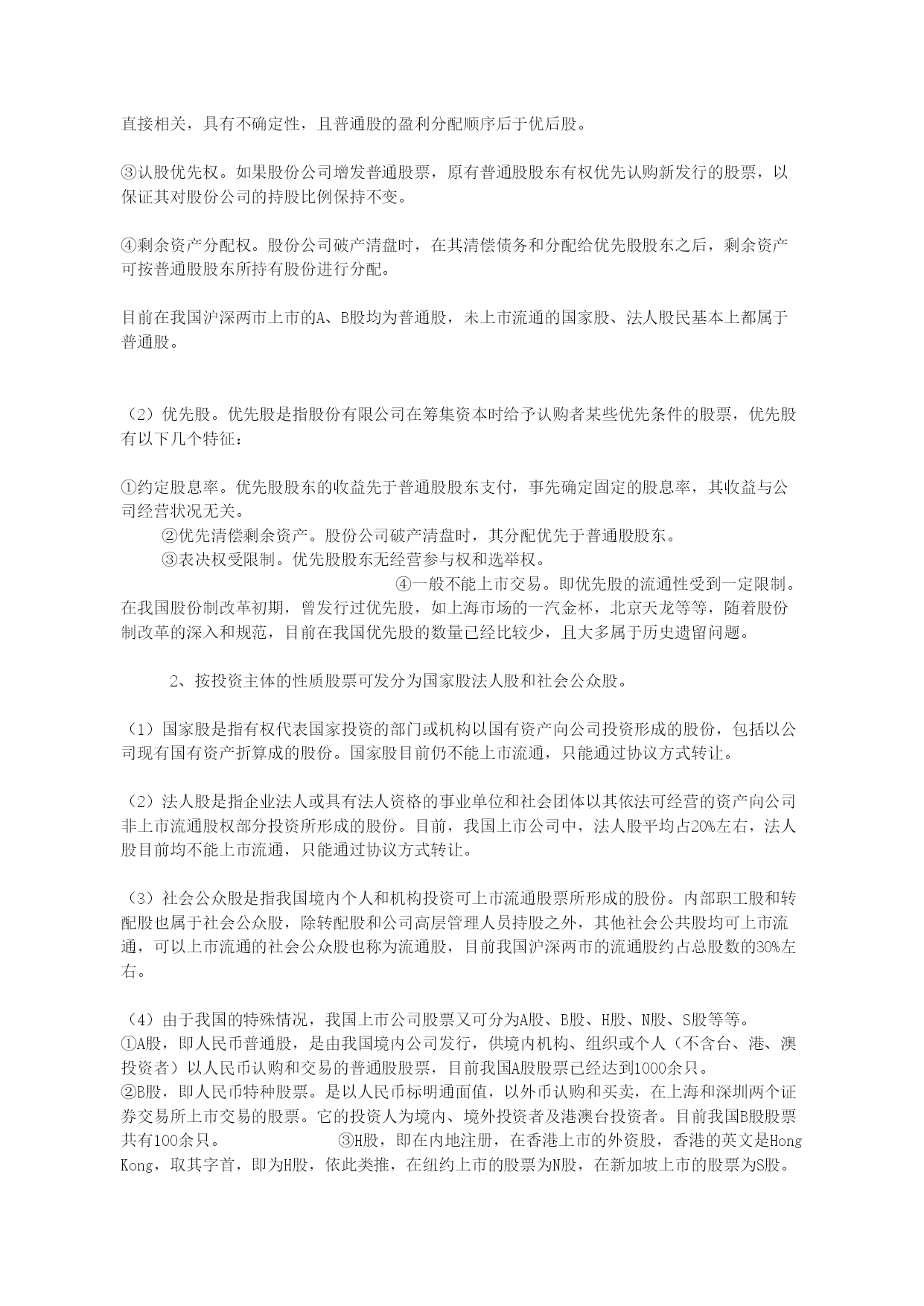 直接相关，具有不确定性，且普通股的盈利分配顺序后于优后股。

③认股优先权。如果股份公司增发普通股票，原有普通股股东有权优先认购新发行的股票，以保证其对股份公司的持股比例保持不变。

④剩余资产分配权。股份公司破产清盘时，在其清偿债务和分配给优先股股东之后，剩余资产可按普通股股东所持有股份进行分配。

目前在我国沪深两市上市的A、B股均为普通股，未上市流通的国家股、法人股民基本上都属于普通股。

（2）优先股。优先股是指股份有限公司在筹集资本时给予认购者某些优先条件的股票，优先股有以下几个特征：

①约定股息率。优先股股东的收益先于普通股股东支付，事先确定固定的股息率，其收益与公司经营状况无关。
②优先清偿剩余资产。股份公司破产清盘时，其分配优先于普通股股东。
③表决权受限制。优先股股东无经营参与权和选举权。
④一般不能上市交易。即优先股的流通性受到一定限制。在我国股份制改革初期，曾发行过优先股，如上海市场的一汽金杯，北京天龙等等，随着股份制改革的深入和规范，目前在我国优先股的数量已经比较少，且大多属于历史遗留问题。

2、按投资主体的性质股票可发分为国家股法人股和社会公众股。

（1）国家股是指有权代表国家投资的部门或机构以国有资产向公司投资形成的股份，包括以公司现有国有资产折算成的股份。国家股目前仍不能上市流通，只能通过协议方式转让。

（2）法人股是指企业法人或具有法人资格的事业单位和社会团体以其依法可经营的资产向公司非上市流通股权部分投资所形成的股份。目前，我国上市公司中，法人股平均占20%左右，法人股目前均不能上市流通，只能通过协议方式转让。

（3）社会公众股是指我国境内个人和机构投资可上市流通股票所形成的股份。内部职工股和转配股也属于社会公众股，除转配股和公司高层管理人员持股之外，其他社会公共股均可上市流通，可以上市流通的社会公众股也称为流通股，目前我国沪深两市的流通股约占总股数的30%左右。

（4）由于我国的特殊情况，我国上市公司股票又可分为A股、B股、H股、N股、S股等等。
①A股，即人民币普通股，是由我国境内公司发行，供境内机构、组织或个人（不含台、港、澳投资者）以人民币认购和交易的普通股股票，目前我国A股股票已经达到1000余只。
②B股，即人民币特种股票。是以人民币标明通面值，以外币认购和买卖，在上海和深圳两个证券交易所上市交易的股票。它的投资人为境内、境外投资者及港澳台投资者。目前我国B股股票共有100余只。 ③H股，即在内地注册，在香港上市的外资股，香港的英文是Hong Kong，取其字首，即为H股，依此类推，在纽约上市的股票为N股，在新加坡上市的股票为S股。